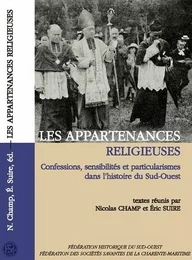 N. Champ, É. Suire, éd. — LES APPARTENANCES RELIGIEUSES

LES APPARTENANCES RELIGIEUSES

Confessions, sensibilités et particularismes dans l'histoire du Sud-Ouest

textes réunis par Nicolas CHAMP et Éric SUIRE

FÉDÉRATION HISTORIQUE DU SUD-OUEST
FÉDÉRATION DES SOCIÉTÉS SAVANTES DE LA CHARENTE-MARITIME